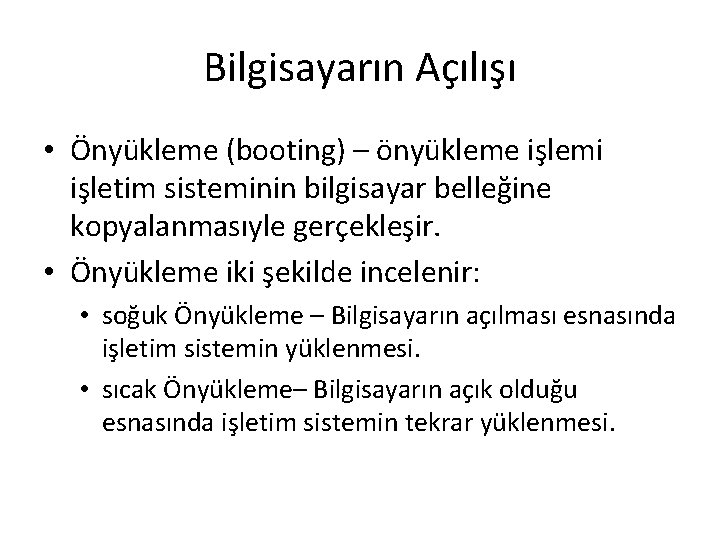 Bilgisayarın Açılışı

• Önyükleme (booting) – önyükleme işlemi işletim sisteminin bilgisayar belleğine kopyalanmasıyle gerçekleşir.

• Önyükleme iki şekilde incelenir:

  • soğuk Önyükleme – Bilgisayarın açılması esnasında işletim sistemin yüklenmesi.

  • sıcak Önyükleme– Bilgisayarın açık olduğu esnasında işletim sistemin tekrar yüklenmesi.